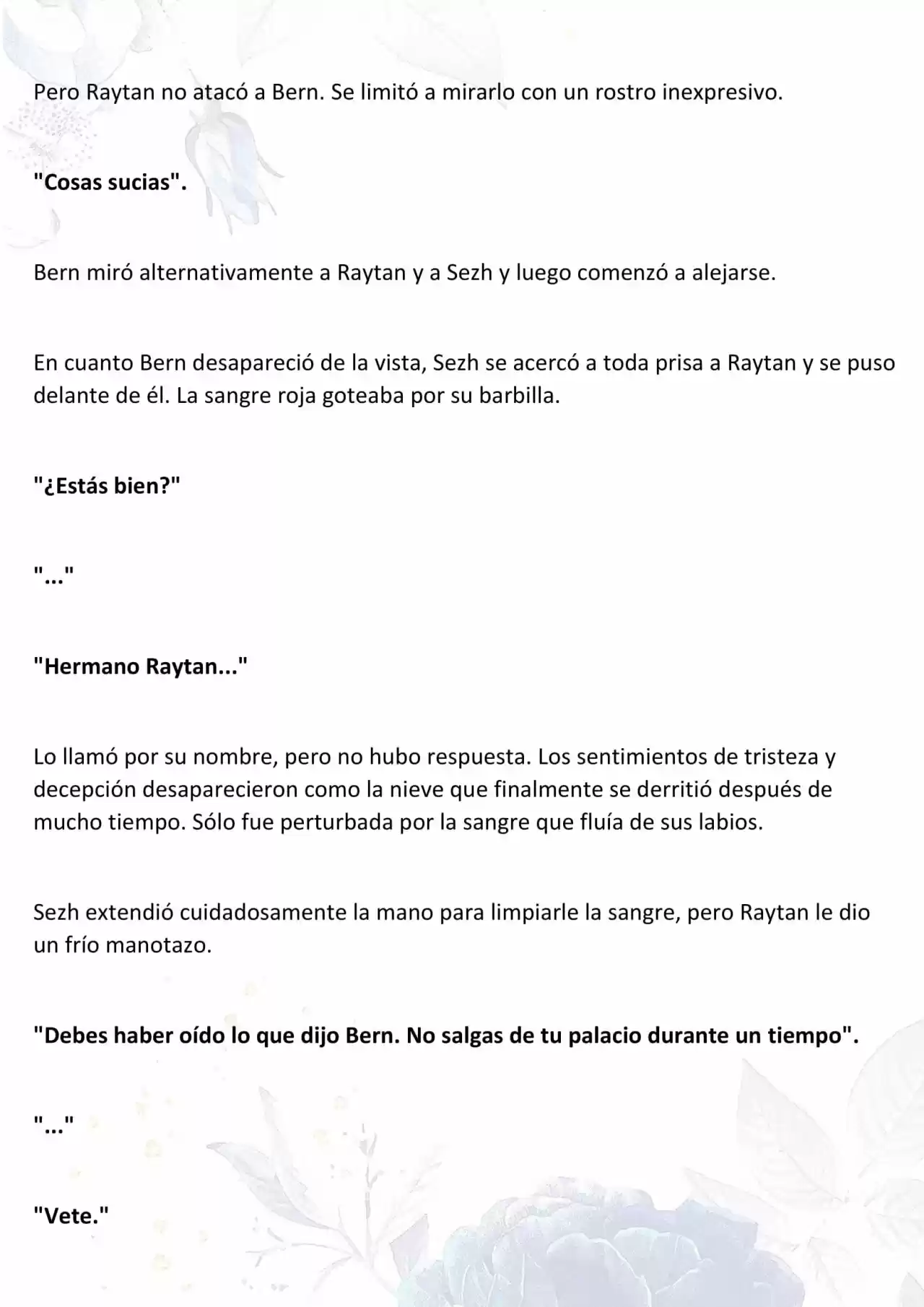 Pero Raytan no atacó a Bern. Se limitó a mirarlo con un rostro inexpresivo.

"Cosas sucias".

Bern miró alternativamente a Raytan y a Sezh y luego comenzó a alejarse.

En cuanto Bern desapareció de la vista, Sezh se acercó a toda prisa a Raytan y se puso delante de él. La sangre roja goteaba por su barbilla.

"¿Estás bien?"

"..."

"Hermano Raytan..."

Lo llamó por su nombre, pero no hubo respuesta. Los sentimientos de tristeza y decepción desaparecieron como la nieve que finalmente se derritió después de mucho tiempo. Sólo fue perturbada por la sangre que fluía de sus labios.

Sezh extendió cuidadosamente la mano para limpiarle la sangre, pero Raytan le dio un frío manotazo.

"Debes haber oído lo que dijo Bern. No salgas de tu palacio durante un tiempo".

"..."

"Vete."